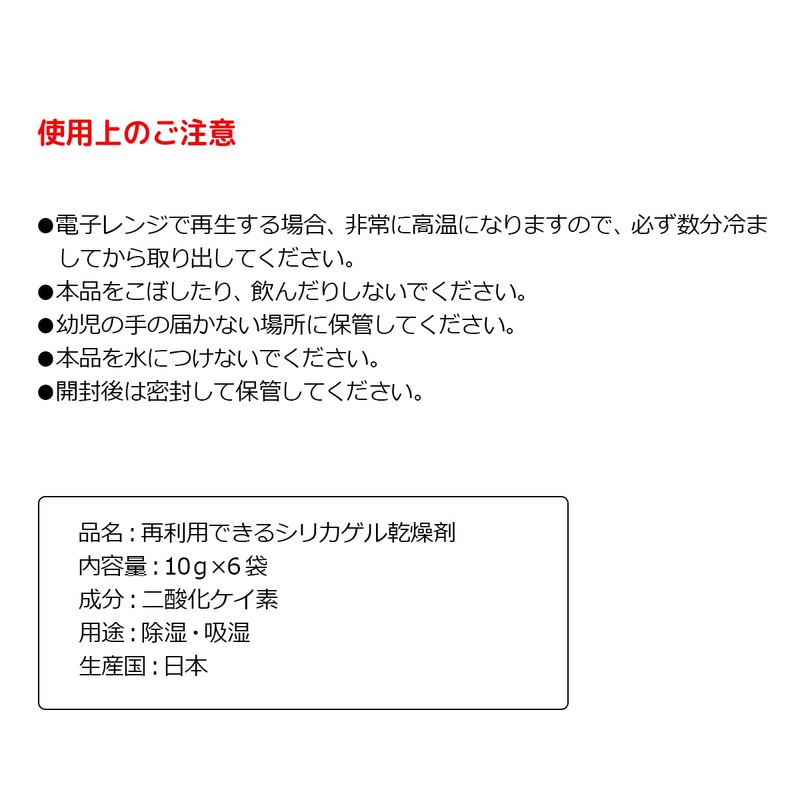 使用上のご注意

●電子レンジで再生する場合、非常に高温になりますので、必ず数分冷ましてから取り出してください。
●本品をこぼしたり、飲んだりしないでください。
●幼児の手の届かない場所に保管してください。
●本品を水につけないでください。
●開封後は密封して保管してください。

品名：再利用できるシリカゲル乾燥剤
内容量：10g×6袋
成分：二酸化ケイ素
用途：除湿・吸湿
生産国：日本